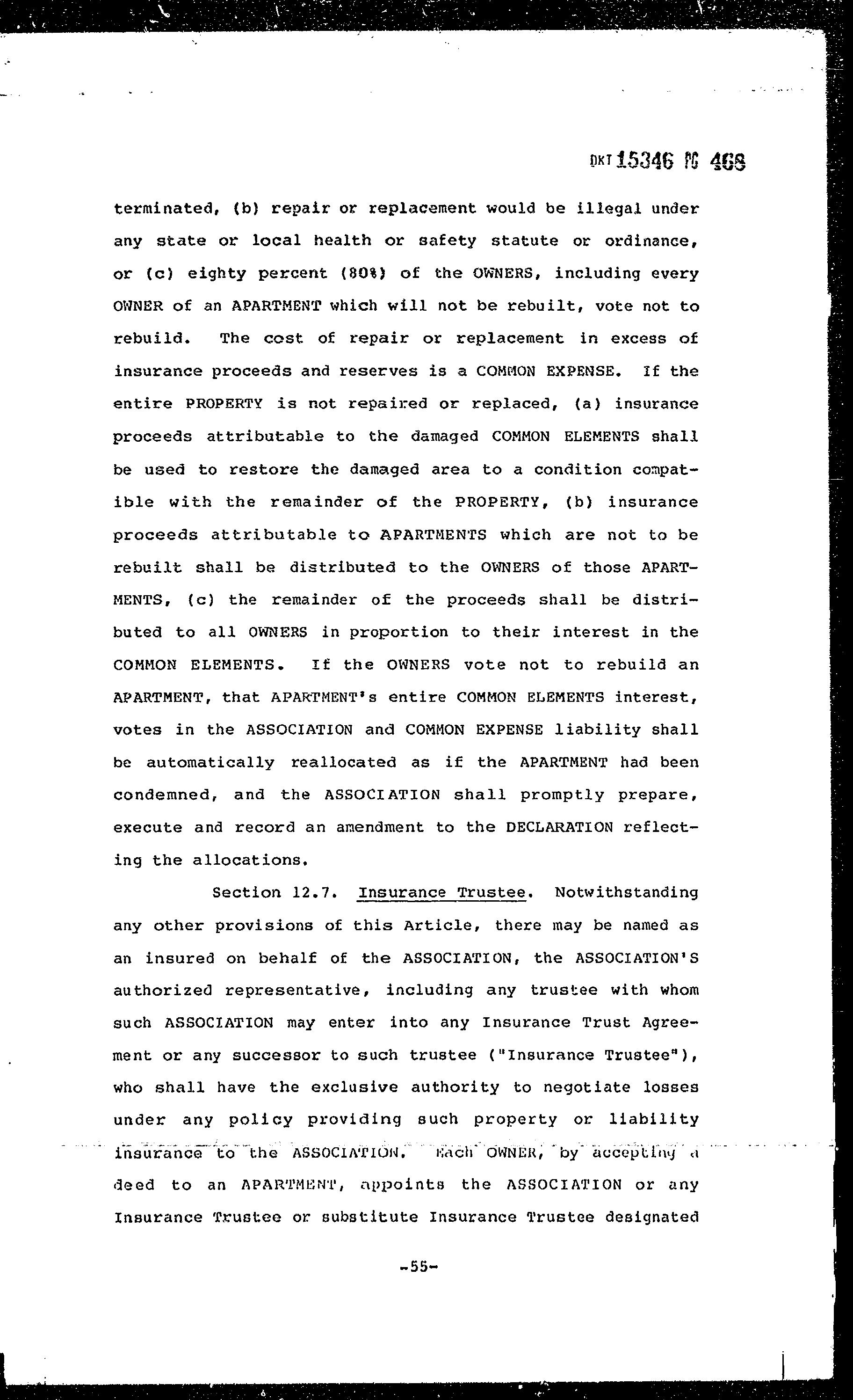 DKT 15346 PG 468

terminated, (b) repair or replacement would be illegal under any state or local health or safety statute or ordinance, or (c) eighty percent (80%) of the OWNERS, including every OWNER of an APARTMENT which will not be rebuilt, vote not to rebuild. The cost of repair or replacement in excess of insurance proceeds and reserves is a COMMON EXPENSE. If the entire PROPERTY is not repaired or replaced, (a) insurance proceeds attributable to the damaged COMMON ELEMENTS shall be used to restore the damaged area to a condition compatible with the remainder of the PROPERTY, (b) insurance proceeds attributable to APARTMENTS which are not to be rebuilt shall be distributed to the OWNERS of those APARTMENTS, (c) the remainder of the proceeds shall be distributed to all OWNERS in proportion to their interest in the COMMON ELEMENTS. If the OWNERS vote not to rebuild an APARTMENT, that APARTMENT's entire COMMON ELEMENTS interest, votes in the ASSOCIATION and COMMON EXPENSE liability shall be automatically reallocated as if the APARTMENT had been condemned, and the ASSOCIATION shall promptly prepare, execute and record an amendment to the DECLARATION reflecting the allocations.

Section 12.7. Insurance Trustee. Notwithstanding any other provisions of this Article, there may be named as an insured on behalf of the ASSOCIATION, the ASSOCIATION'S authorized representative, including any trustee with whom such ASSOCIATION may enter into any Insurance Trust Agreement or any successor to such trustee ("Insurance Trustee"), who shall have the exclusive authority to negotiate losses under any policy providing such property or liability insurance to the ASSOCIATION. Each OWNER, by accepting a deed to an APARTMENT, appoints the ASSOCIATION or any Insurance Trustee or substitute Insurance Trustee designated

-55-